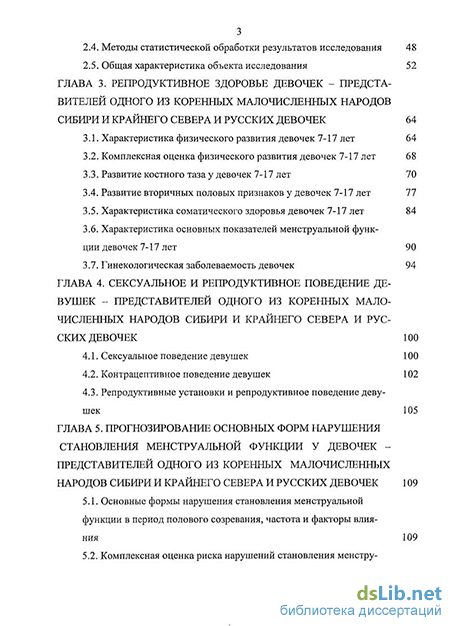 3

2.4. Методы статистической обработки результатов исследования 48

2.5. Общая характеристика объекта исследования 52

ГЛАВА 3. РЕПРОДУКТИВНОЕ ЗДОРОВЬЕ ДЕВОЧЕК – ПРЕДСТАВИТЕЛЕЙ ОДНОГО ИЗ КОРЕННЫХ МАЛОЧИСЛЕННЫХ НАРОДОВ СИБИРИ И КРАЙНЕГО СЕВЕРА И РУССКИХ ДЕВОЧЕК 64

3.1. Характеристика физического развития девочек 7-17 лет 64

3.2. Комплексная оценка физического развития девочек 7-17 лет 68

3.3. Развитие костного таза у девочек 7-17 лет 70

3.4. Развитие вторичных половых признаков у девочек 7-17 лет 77

3.5. Характеристика соматического здоровья девочек 7-17 лет 84

3.6. Характеристика основных показателей менструальной функции девочек 7-17 лет 90

3.7. Гинекологическая заболеваемость девочек 94

ГЛАВА 4. СЕКСУАЛЬНОЕ И РЕПРОДУКТИВНОЕ ПОВЕДЕНИЕ ДЕВУШЕК – ПРЕДСТАВИТЕЛЕЙ ОДНОГО ИЗ КОРЕННЫХ МАЛОЧИСЛЕННЫХ НАРОДОВ СИБИРИ И КРАЙНЕГО СЕВЕРА И РУССКИХ ДЕВОЧЕК 100

4.1. Сексуальное поведение девушек 100

4.2. Контрацептивное поведение девушек 102

4.3. Репродуктивные установки и репродуктивное поведение девушек 105

ГЛАВА 5. ПРОГНОЗИРОВАНИЕ ОСНОВНЫХ ФОРМ НАРУШЕНИЯ СТАНОВЛЕНИЯ МЕНСТРУАЛЬНОЙ ФУНКЦИИ У ДЕВОЧЕК – ПРЕДСТАВИТЕЛЕЙ ОДНОГО ИЗ КОРЕННЫХ МАЛОЧИСЛЕННЫХ НАРОДОВ СИБИРИ И КРАЙНЕГО СЕВЕРА И РУССКИХ ДЕВОЧЕК 109

5.1. Основные формы нарушения становления менструальной функции в период полового созревания, частота и факторы влияния 109

5.2. Комплексная оценка риска нарушений становления менстру-

dsLib.net
библиотека диссертаций